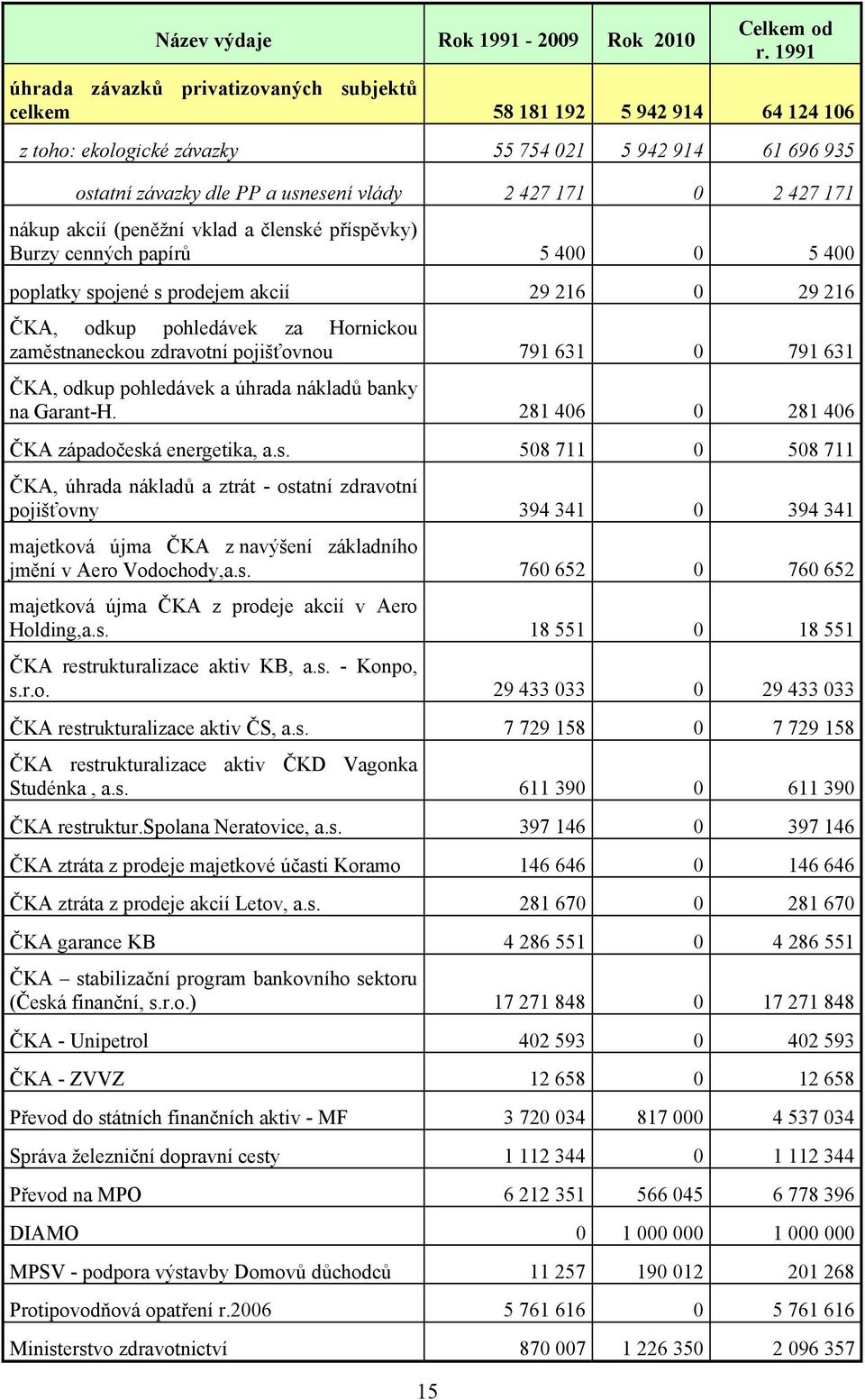 | Název výdaje | Rok 1991 - 2009 | Rok 2010 | Celkem od r. 1991 |
|---|---|---|---|
| úhrada závazků privatizovaných subjektů celkem | 58 181 192 | 5 942 914 | 64 124 106 |
| z toho: ekologické závazky | 55 754 021 | 5 942 914 | 61 696 935 |
| ostatní závazky dle PP a usnesení vlády | 2 427 171 | 0 | 2 427 171 |
| nákup akcií (peněžní vklad a členské příspěvky) Burzy cenných papírů | 5 400 | 0 | 5 400 |
| poplatky spojené s prodejem akcií | 29 216 | 0 | 29 216 |
| ČKA, odkup pohledávek za Hornickou zaměstnaneckou zdravotní pojišťovnou | 791 631 | 0 | 791 631 |
| ČKA, odkup pohledávek a úhrada nákladů banky na Garant-H. | 281 406 | 0 | 281 406 |
| ČKA západočeská energetika, a.s. | 508 711 | 0 | 508 711 |
| ČKA, úhrada nákladů a ztrát - ostatní zdravotní pojišťovny | 394 341 | 0 | 394 341 |
| majetková újma ČKA z navýšení základního jmění v Aero Vodochody,a.s. | 760 652 | 0 | 760 652 |
| majetková újma ČKA z prodeje akcií v Aero Holding,a.s. | 18 551 | 0 | 18 551 |
| ČKA restrukturalizace aktiv KB, a.s. - Konpo, s.r.o. | 29 433 033 | 0 | 29 433 033 |
| ČKA restrukturalizace aktiv ČS, a.s. | 7 729 158 | 0 | 7 729 158 |
| ČKA restrukturalizace aktiv ČKD Vagonka Studénka , a.s. | 611 390 | 0 | 611 390 |
| ČKA restruktur.Spolana Neratovice, a.s. | 397 146 | 0 | 397 146 |
| ČKA ztráta z prodeje majetkové účasti Koramo | 146 646 | 0 | 146 646 |
| ČKA ztráta z prodeje akcií Letov, a.s. | 281 670 | 0 | 281 670 |
| ČKA garance KB | 4 286 551 | 0 | 4 286 551 |
| ČKA – stabilizační program bankovního sektoru (Česká finanční, s.r.o.) | 17 271 848 | 0 | 17 271 848 |
| ČKA - Unipetrol | 402 593 | 0 | 402 593 |
| ČKA - ZVVZ | 12 658 | 0 | 12 658 |
| Převod do státních finančních aktiv - MF | 3 720 034 | 817 000 | 4 537 034 |
| Správa železniční dopravní cesty | 1 112 344 | 0 | 1 112 344 |
| Převod na MPO | 6 212 351 | 566 045 | 6 778 396 |
| DIAMO | 0 | 1 000 000 | 1 000 000 |
| MPSV - podpora výstavby Domovů důchodců | 11 257 | 190 012 | 201 268 |
| Protipovodňová opatření r.2006 | 5 761 616 | 0 | 5 761 616 |
| Ministerstvo zdravotnictví | 870 007 | 1 226 350 | 2 096 357 |

15